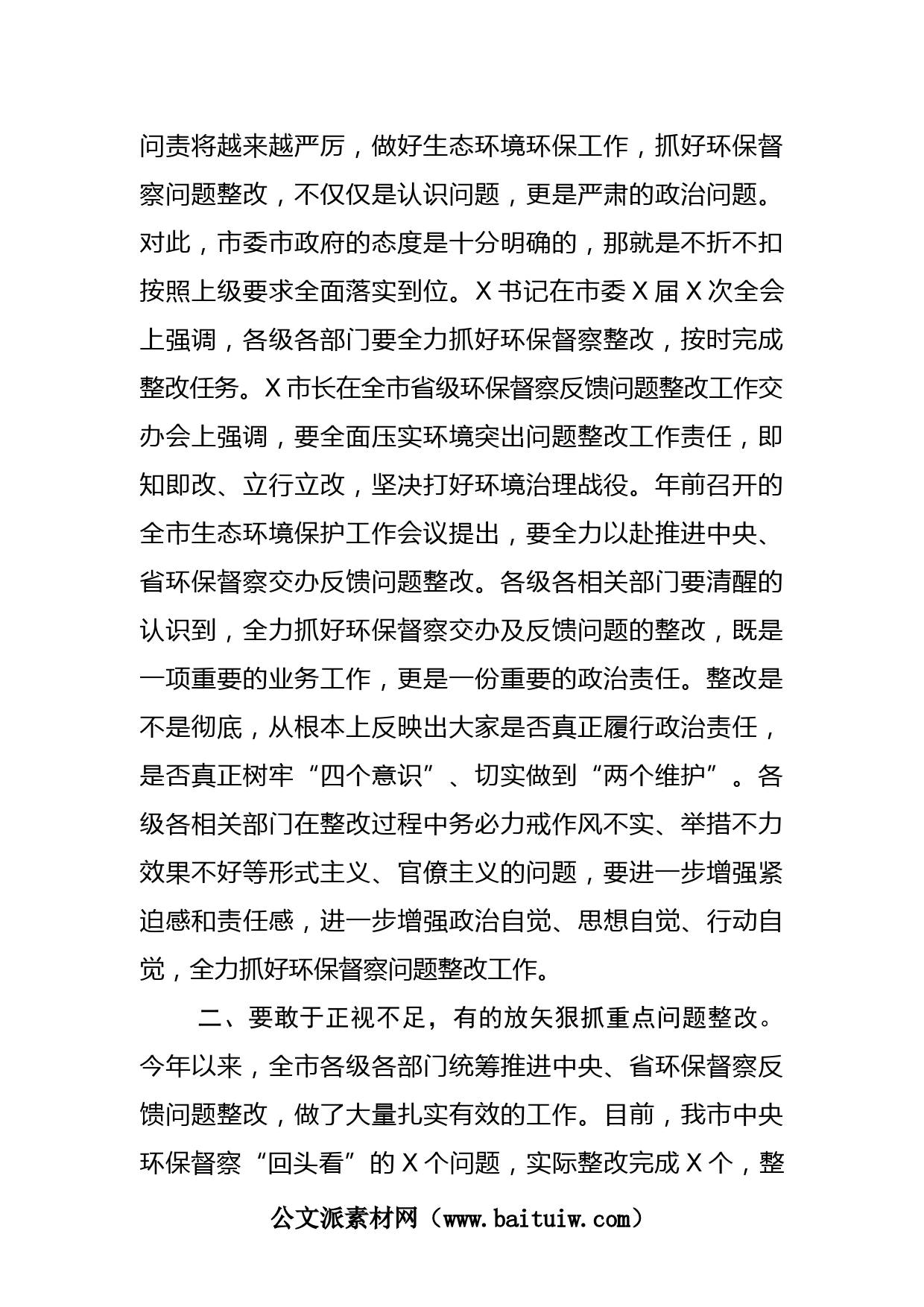 问责将越来越严厉，做好生态环境环保工作，抓好环保督察问题整改，不仅仅是认识问题，更是严肃的政治问题。对此，市委市政府的态度是十分明确的，那就是不折不扣按照上级要求全面落实到位。X书记在市委X届X次全会上强调，各级各部门要全力抓好环保督察整改，按时完成整改任务。X市长在全市省级环保督察反馈问题整改工作交办会上强调，要全面压实环境突出问题整改工作责任，即知即改、立行立改，坚决打好环境治理战役。年前召开的全市生态环境保护工作会议提出，要全力以赴推进中央、省环保督察交办反馈问题整改。各级各相关部门要清醒的认识到，全力抓好环保督察交办及反馈问题的整改，既是一项重要的业务工作，更是一份重要的政治责任。整改是不是彻底，从根本上反映出大家是否真正履行政治责任，是否真正树牢“四个意识”、切实做到“两个维护”。各级各相关部门在整改过程中务必力戒作风不实、举措不力效果不好等形式主义、官僚主义的问题，要进一步增强紧迫感和责任感，进一步增强政治自觉、思想自觉、行动自觉，全力抓好环保督察问题整改工作。

二、要敢于正视不足，有的放矢狠抓重点问题整改。今年以来，全市各级各部门统筹推进中央、省环保督察反馈问题整改，做了大量扎实有效的工作。目前，我市中央环保督察“回头看”的X个问题，实际整改完成X个，整

公文派素材网（www.baituiw.com）